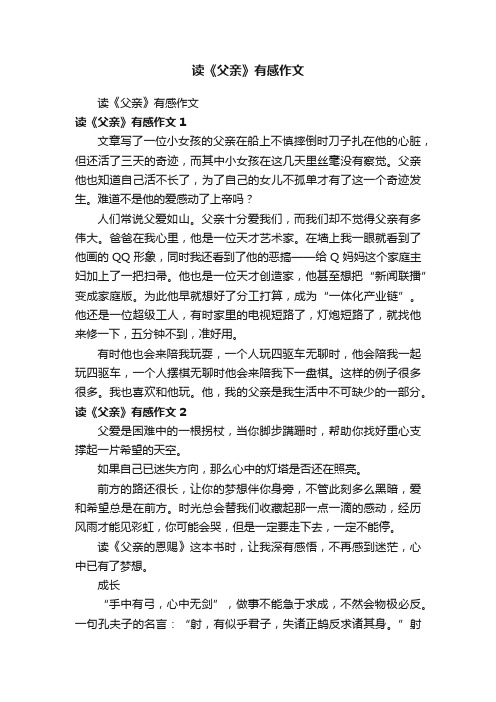 读《父亲》有感作文

读《父亲》有感作文

读《父亲》有感作文 1

文章写了一位小女孩的父亲在船上不慎摔倒时刀子扎在他的心脏，但还活了三天的奇迹，而其中小女孩在这几天里丝毫没有察觉。父亲他也知道自己活不长了，为了自己的女儿不孤单才有了这一个奇迹发生。难道不是他的爱感动了上帝吗？

人们常说父爱如山。父亲十分爱我们，而我们却不觉得父亲有多伟大。爸爸在我心里，他是一位天才艺术家。在墙上我一眼就看到了他画的 QQ 形象，同时我还看到了他的恶搞——给 Q 妈妈这个家庭主妇加上了一把扫帚。他也是一位天才创造家，他甚至想把“新闻联播”变成家庭版。为此他早就想好了分工打算，成为“一体化产业链”。他还是一位超级工人，有时家里的电视短路了，灯炮短路了，就找他来修一下，五分钟不到，准好用。

有时他也会来陪我玩耍，一个人玩四驱车无聊时，他会陪我一起玩四驱车，一个人摆棋无聊时他会来陪我下一盘棋。这样的例子很多很多。我也喜欢和他玩。他，我的父亲是我生活中不可缺少的一部分。

读《父亲》有感作文 2

父爱是困难中的一根拐杖，当你脚步蹒跚时，帮助你找好重心支撑起一片希望的天空。

如果自己已迷失方向，那么心中的灯塔是否还在照亮。

前方的路还很长，让你的梦想伴你身旁，不管此刻多么黑暗，爱和希望总是在前方。时光总会替我们收藏起那一点一滴的感动，经历风雨才能见彩虹，你可能会哭，但是一定要走下去，一定不能停。

读《父亲的恩赐》这本书时，让我深有感悟，不再感到迷茫，心中已有了梦想。

成长

“手中有弓，心中无剑”，做事不能急于求成，不然会物极必反。一句孔夫子的名言：“射，有似乎君子，失诸正鹄反求诸其身。”射